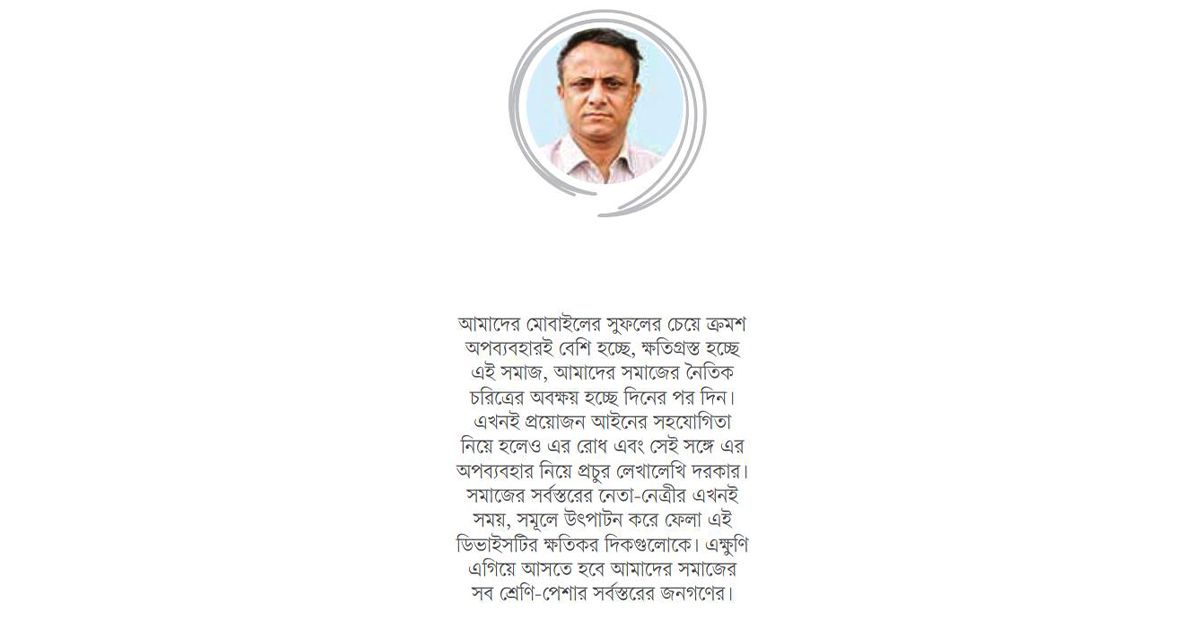 আমাদের মোবাইলের সুফলের চেয়ে ক্রমশ অপব্যবহারই বেশি হচ্ছে, ক্ষতিগ্রস্ত হচ্ছে এই সমাজ, আমাদের সমাজের নৈতিক চরিত্রের অবক্ষয় হচ্ছে দিনের পর দিন। এখনই প্রয়োজন আইনের সহযোগিতা নিয়ে হলেও এর রোধ এবং সেই সঙ্গে এর অপব্যবহার নিয়ে প্রচুর লেখালেখি দরকার। সমাজের সর্বস্তরের নেতা-নেত্রীর এখনই সময়, সমূলে উৎপাটন করে ফেলা এই ডিভাইসটির ক্ষতিকর দিকগুলোকে। এক্ষুণি এগিয়ে আসতে হবে আমাদের সমাজের সব শ্রেণি-পেশার সর্বস্তরের জনগণের।